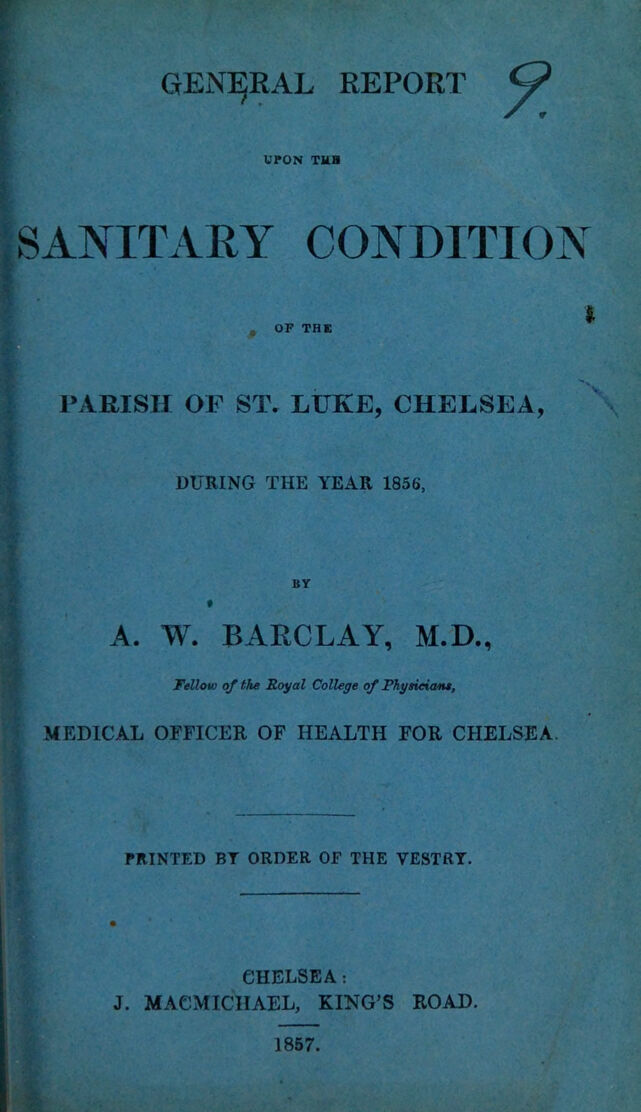 GENERAL REPORT

9

UPON THE

SANITARY CONDITION

OF THE

PARISH OF ST. LUKE, CHELSEA,

DURING THE YEAR 1856,

BY

A. W. BARCLAY, M.D.,

Fellow of the Royal College of Physicians,

MEDICAL OFFICER OF HEALTH FOR CHELSEA.

PRINTED BY ORDER OF THE VESTRY.

CHELSEA:
J. MACMICHAEL, KING'S ROAD.

1857.